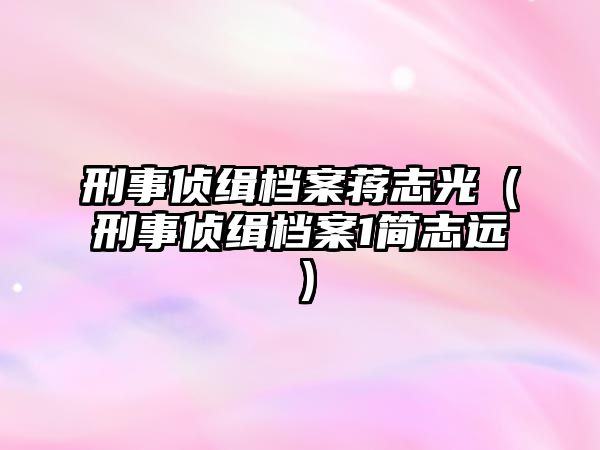 刑事侦缉档案蒋志光（刑事侦缉档案1简志远）